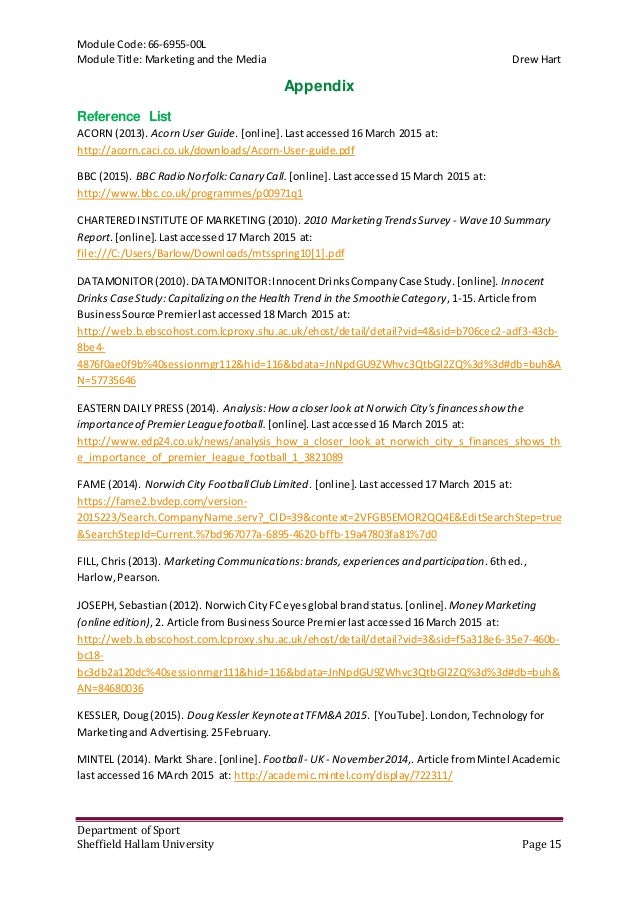 Module Code: 66-6955-00L
Module Title: Marketing and the Media Drew Hart

Appendix

Reference List

ACORN (2013). Acorn User Guide. [online]. Last accessed 16 March 2015 at: http://acorn.caci.co.uk/downloads/Acorn-User-guide.pdf

BBC (2015). BBC Radio Norfolk: Canary Call. [online]. Last accessed 15 March 2015 at: http://www.bbc.co.uk/programmes/p00971q1

CHARTERED INSTITUTE OF MARKETING (2010). 2010 Marketing Trends Survey - Wave 10 Summary Report. [online]. Last accessed 17 March 2015 at: file:///C:/Users/Barlow/Downloads/mtsspring10[1].pdf

DATAMONITOR (2010). DATAMONITOR: Innocent Drinks Company Case Study. [online]. Innocent Drinks Case Study: Capitalizing on the Health Trend in the Smoothie Category, 1-15. Article from Business Source Premier last accessed 18 March 2015 at: http://web.b.ebscohost.com.lcproxy.shu.ac.uk/ehost/detail/detail?vid=4&sid=b706cec2-adf3-43cb-8be4-4876f0ae0f9b%40sessionmgr112&hid=116&bdata=JnNpdGU9ZWhvc3QtbGl2ZQ%3d%3d#db=buh&AN=57735646

EASTERN DAILY PRESS (2014). Analysis: How a closer look at Norwich City's finances show the importance of Premier League football. [online]. Last accessed 16 March 2015 at: http://www.edp24.co.uk/news/analysis_how_a_closer_look_at_norwich_city_s_finances_shows_the_importance_of_premier_league_football_1_3821089

FAME (2014). Norwich City Football Club Limited. [online]. Last accessed 17 March 2015 at: https://fame2.bvdep.com/version-2015223/Search.CompanyName.serv?_CID=39&context=2VFGB5EMOR2QQ4E&EditSearchStep=true&SearchStepId=Current.%7bd967077a-6895-4620-bffb-19a47803fa81%7d0

FILL, Chris (2013). Marketing Communications: brands, experiences and participation. 6th ed., Harlow, Pearson.

JOSEPH, Sebastian (2012). Norwich City FC eyes global brand status. [online]. Money Marketing (online edition), 2. Article from Business Source Premier last accessed 16 March 2015 at: http://web.b.ebscohost.com.lcproxy.shu.ac.uk/ehost/detail/detail?vid=3&sid=f5a318e6-35e7-460b-bc18-bc3db2a120dc%40sessionmgr111&hid=116&bdata=JnNpdGU9ZWhvc3QtbGl2ZQ%3d%3d#db=buh&AN=84680036

KESSLER, Doug (2015). Doug Kessler Keynote at TFM&A 2015. [YouTube]. London, Technology for Marketing and Advertising. 25 February.

MINTEL (2014). Markt Share. [online]. Football - UK - November 2014,. Article from Mintel Academic last accessed 16 MArch 2015 at: http://academic.mintel.com/display/722311/

Department of Sport
Sheffield Hallam University Page 15